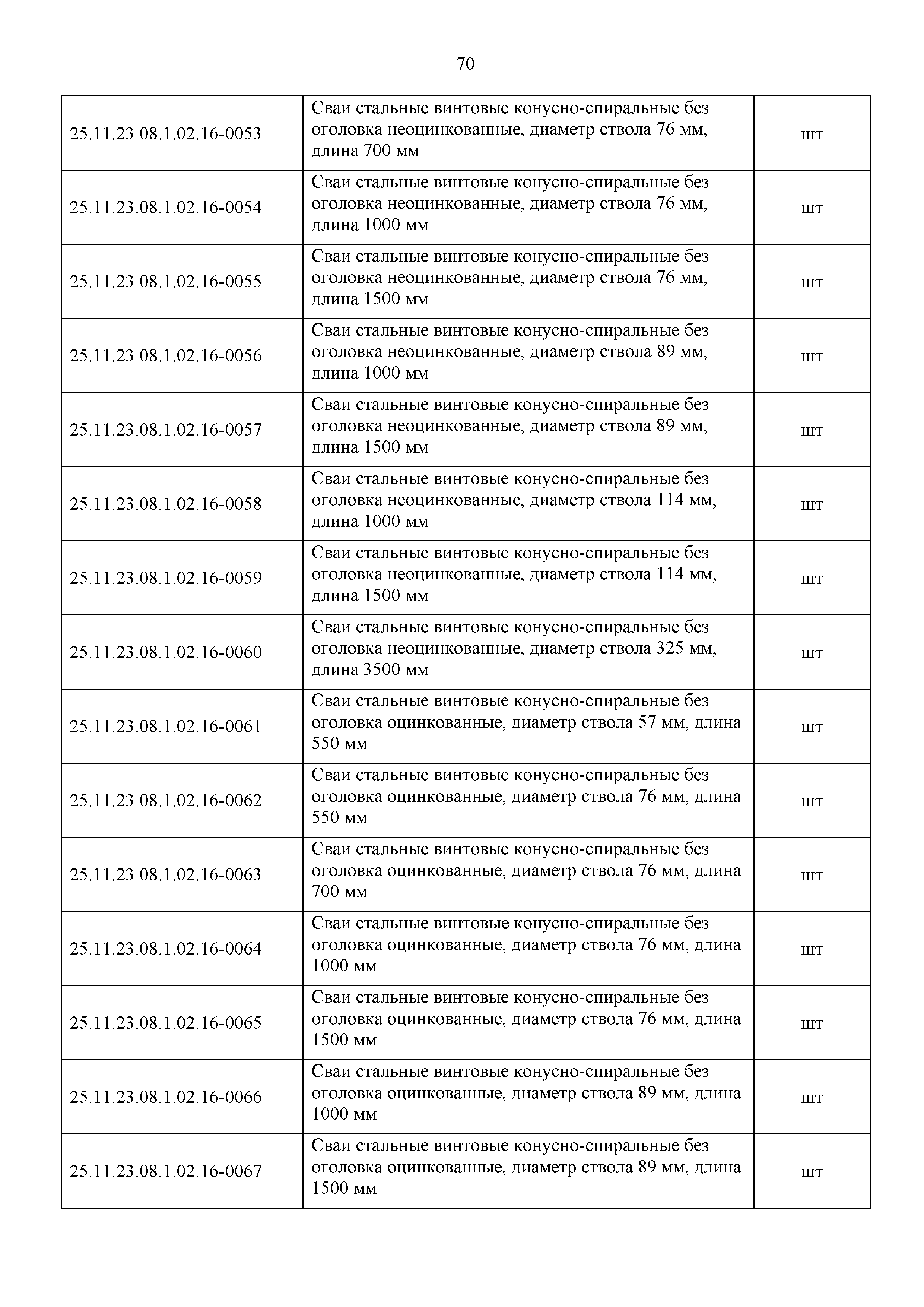 70

| | | |
|---|---|---|
| 25.11.23.08.1.02.16-0053 | Сваи стальные винтовые конусно-спиральные без оголовка неоцинкованные, диаметр ствола 76 мм, длина 700 мм | шт |
| 25.11.23.08.1.02.16-0054 | Сваи стальные винтовые конусно-спиральные без оголовка неоцинкованные, диаметр ствола 76 мм, длина 1000 мм | шт |
| 25.11.23.08.1.02.16-0055 | Сваи стальные винтовые конусно-спиральные без оголовка неоцинкованные, диаметр ствола 76 мм, длина 1500 мм | шт |
| 25.11.23.08.1.02.16-0056 | Сваи стальные винтовые конусно-спиральные без оголовка неоцинкованные, диаметр ствола 89 мм, длина 1000 мм | шт |
| 25.11.23.08.1.02.16-0057 | Сваи стальные винтовые конусно-спиральные без оголовка неоцинкованные, диаметр ствола 89 мм, длина 1500 мм | шт |
| 25.11.23.08.1.02.16-0058 | Сваи стальные винтовые конусно-спиральные без оголовка неоцинкованные, диаметр ствола 114 мм, длина 1000 мм | шт |
| 25.11.23.08.1.02.16-0059 | Сваи стальные винтовые конусно-спиральные без оголовка неоцинкованные, диаметр ствола 114 мм, длина 1500 мм | шт |
| 25.11.23.08.1.02.16-0060 | Сваи стальные винтовые конусно-спиральные без оголовка неоцинкованные, диаметр ствола 325 мм, длина 3500 мм | шт |
| 25.11.23.08.1.02.16-0061 | Сваи стальные винтовые конусно-спиральные без оголовка оцинкованные, диаметр ствола 57 мм, длина 550 мм | шт |
| 25.11.23.08.1.02.16-0062 | Сваи стальные винтовые конусно-спиральные без оголовка оцинкованные, диаметр ствола 76 мм, длина 550 мм | шт |
| 25.11.23.08.1.02.16-0063 | Сваи стальные винтовые конусно-спиральные без оголовка оцинкованные, диаметр ствола 76 мм, длина 700 мм | шт |
| 25.11.23.08.1.02.16-0064 | Сваи стальные винтовые конусно-спиральные без оголовка оцинкованные, диаметр ствола 76 мм, длина 1000 мм | шт |
| 25.11.23.08.1.02.16-0065 | Сваи стальные винтовые конусно-спиральные без оголовка оцинкованные, диаметр ствола 76 мм, длина 1500 мм | шт |
| 25.11.23.08.1.02.16-0066 | Сваи стальные винтовые конусно-спиральные без оголовка оцинкованные, диаметр ствола 89 мм, длина 1000 мм | шт |
| 25.11.23.08.1.02.16-0067 | Сваи стальные винтовые конусно-спиральные без оголовка оцинкованные, диаметр ствола 89 мм, длина 1500 мм | шт |